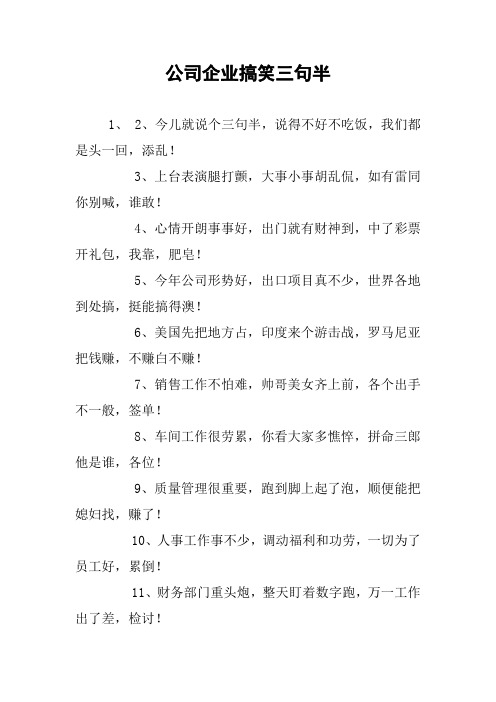 公司企业搞笑三句半

1、 2、今儿就说个三句半，说得不好不吃饭，我们都是头一回，添乱！

3、上台表演腿打颤，大事小事胡乱侃，如有雷同你别喊，谁敢！

4、心情开朗事事好，出门就有财神到，中了彩票开礼包，我靠，肥皂！

5、今年公司形势好，出口项目真不少，世界各地到处搞，挺能搞得澳！

6、美国先把地方占，印度来个游击战，罗马尼亚把钱赚，不赚白不赚！

7、销售工作不怕难，帅哥美女齐上前，各个出手不一般，签单！

8、车间工作很劳累，你看大家多憔悴，拼命三郎他是谁，各位！

9、质量管理很重要，跑到脚上起了泡，顺便能把媳妇找，赚了！

10、人事工作事不少，调动福利和功劳，一切为了员工好，累倒！

11、财务部门重头炮，整天盯着数字跑，万一工作出了差，检讨！